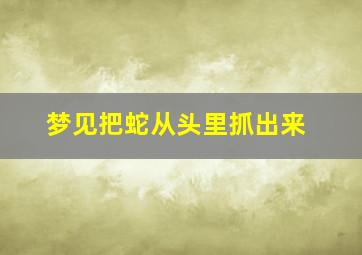 梦见把蛇从头里抓出来